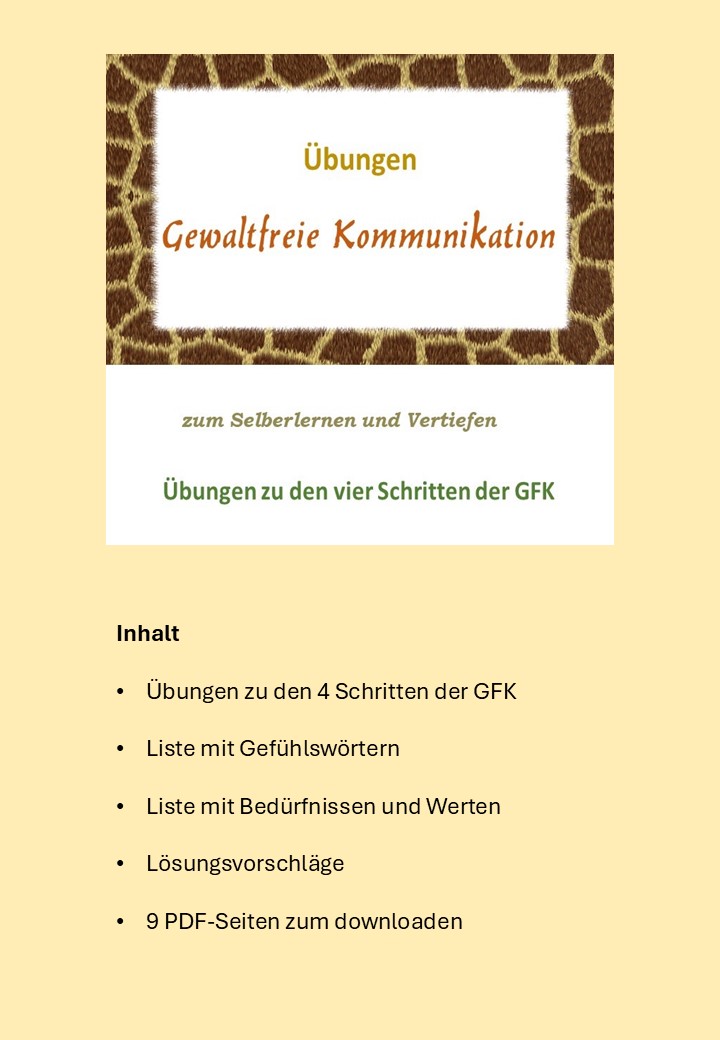 Übungen

Gewaltfreie Kommunikation

zum Selberlernen und Vertiefen

Übungen zu den vier Schritten der GFK

Inhalt

• Übungen zu den 4 Schritten der GFK

• Liste mit Gefühlswörtern

• Liste mit Bedürfnissen und Werten

• Lösungsvorschläge

• 9 PDF-Seiten zum downloaden